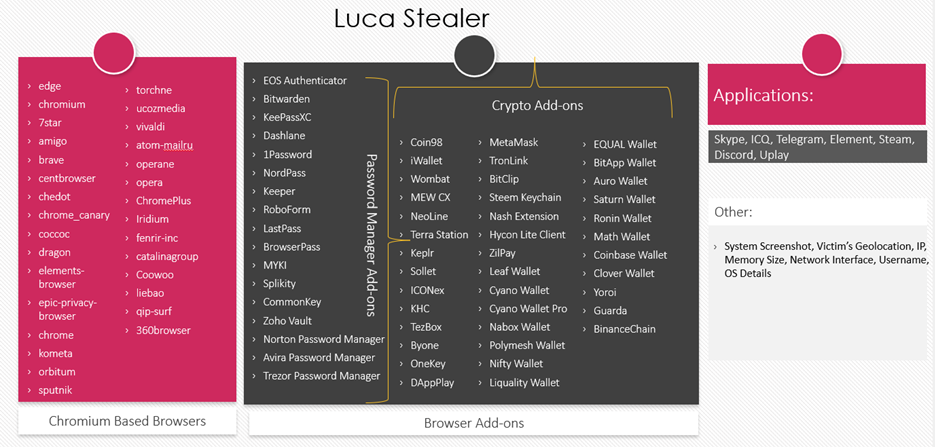 Luca Stealer

› edge
› chromium
› 7star
› amigo
› brave
› centbrowser
› chedot
› chrome_canary
› coccoc
› dragon
› elements-browser
› epic-privacy-browser
› chrome
› kometa
› orbitum
› sputnik

› torchne
› ucozmedia
› vivaldi
› atom-mailru
› operane
› opera
› ChromePlus
› Iridium
› fenrir-inc
› catalinagroup
› Coowoo
› liebao
› qip-surf
› 360browser

Chromium Based Browsers

› EOS Authenticator
› Bitwarden
› KeePassXC
› Dashlane
› 1Password
› NordPass
› Keeper
› RoboForm
› LastPass
› BrowserPass
› MYKI
› Splikity
› CommonKey
› Zoho Vault
› Norton Password Manager
› Avira Password Manager
› Trezor Password Manager

Password Manager Add-ons

Crypto Add-ons

› Coin98
› iWallet
› Wombat
› MEW CX
› NeoLine
› Terra Station
› Keplr
› Sollet
› ICONex
› KHC
› TezBox
› Byone
› OneKey
› DAppPlay

› MetaMask
› TronLink
› BitClip
› Steem Keychain
› Nash Extension
› Hycon Lite Client
› ZilPay
› Leaf Wallet
› Cyano Wallet
› Cyano Wallet Pro
› Nabox Wallet
› Polymesh Wallet
› Nifty Wallet
› Liquality Wallet

› EQUAL Wallet
› BitApp Wallet
› Auro Wallet
› Saturn Wallet
› Ronin Wallet
› Math Wallet
› Coinbase Wallet
› Clover Wallet
› Yoroi
› Guarda
› BinanceChain

Browser Add-ons

Applications:

Skype, ICQ, Telegram, Element, Steam, Discord, Uplay

Other:

› System Screenshot, Victim's Geolocation, IP, Memory Size, Network Interface, Username, OS Details